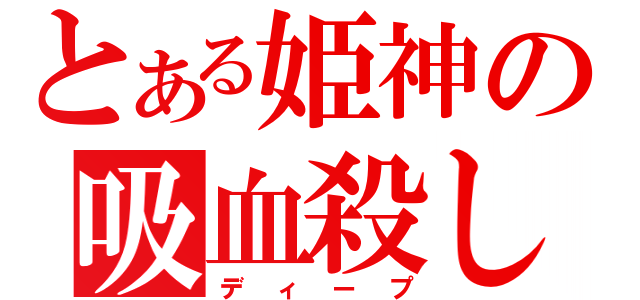 とある姫神の
吸血殺し
ディープ